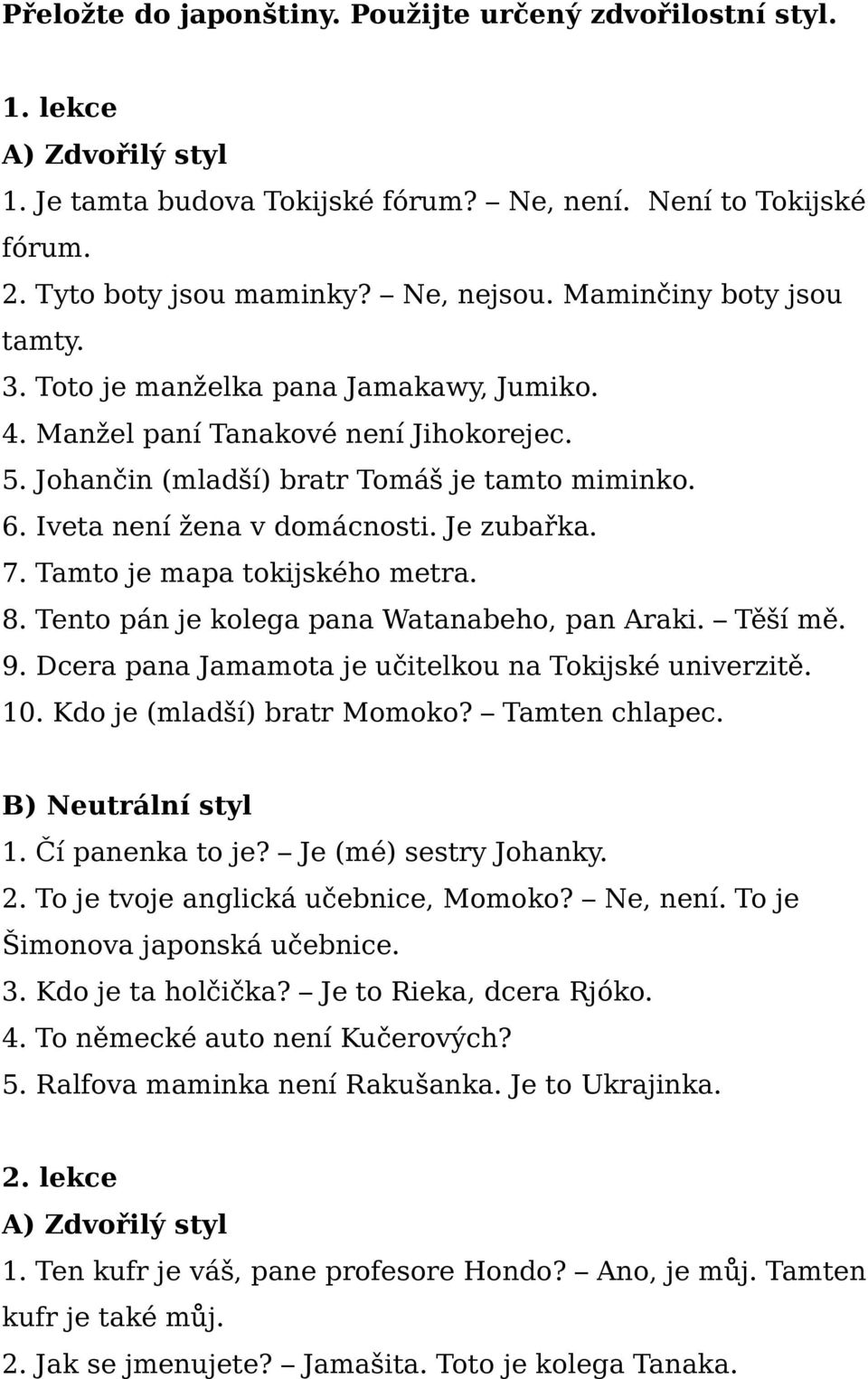 Přeložte do japonštiny. Použijte určený zdvořilostní styl.

1. lekce
A) Zdvořilý styl
1. Je tamta budova Tokijské fórum? – Ne, není. Není to Tokijské fórum.
2. Tyto boty jsou maminky? – Ne, nejsou. Maminčiny boty jsou tamty.
3. Toto je manželka pana Jamakawy, Jumiko.
4. Manžel paní Tanakové není Jihokorejec.
5. Johančin (mladší) bratr Tomáš je tamto miminko.
6. Iveta není žena v domácnosti. Je zubařka.
7. Tamto je mapa tokijského metra.
8. Tento pán je kolega pana Watanabeho, pan Araki. – Těší mě.
9. Dcera pana Jamamota je učitelkou na Tokijské univerzitě.
10. Kdo je (mladší) bratr Momoko? – Tamten chlapec.

B) Neutrální styl
1. Čí panenka to je? – Je (mé) sestry Johanky.
2. To je tvoje anglická učebnice, Momoko? – Ne, není. To je Šimonova japonská učebnice.
3. Kdo je ta holčička? – Je to Rieka, dcera Rjóko.
4. To německé auto není Kučerových?
5. Ralfova maminka není Rakušanka. Je to Ukrajinka.

2. lekce
A) Zdvořilý styl
1. Ten kufr je váš, pane profesore Hondo? – Ano, je můj. Tamten kufr je také můj.
2. Jak se jmenujete? – Jamašita. Toto je kolega Tanaka.